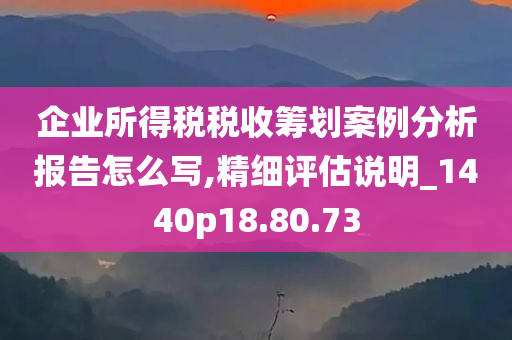 企业所得税税收筹划案例分析报告怎么写,精细评估说明_1440p18.80.73